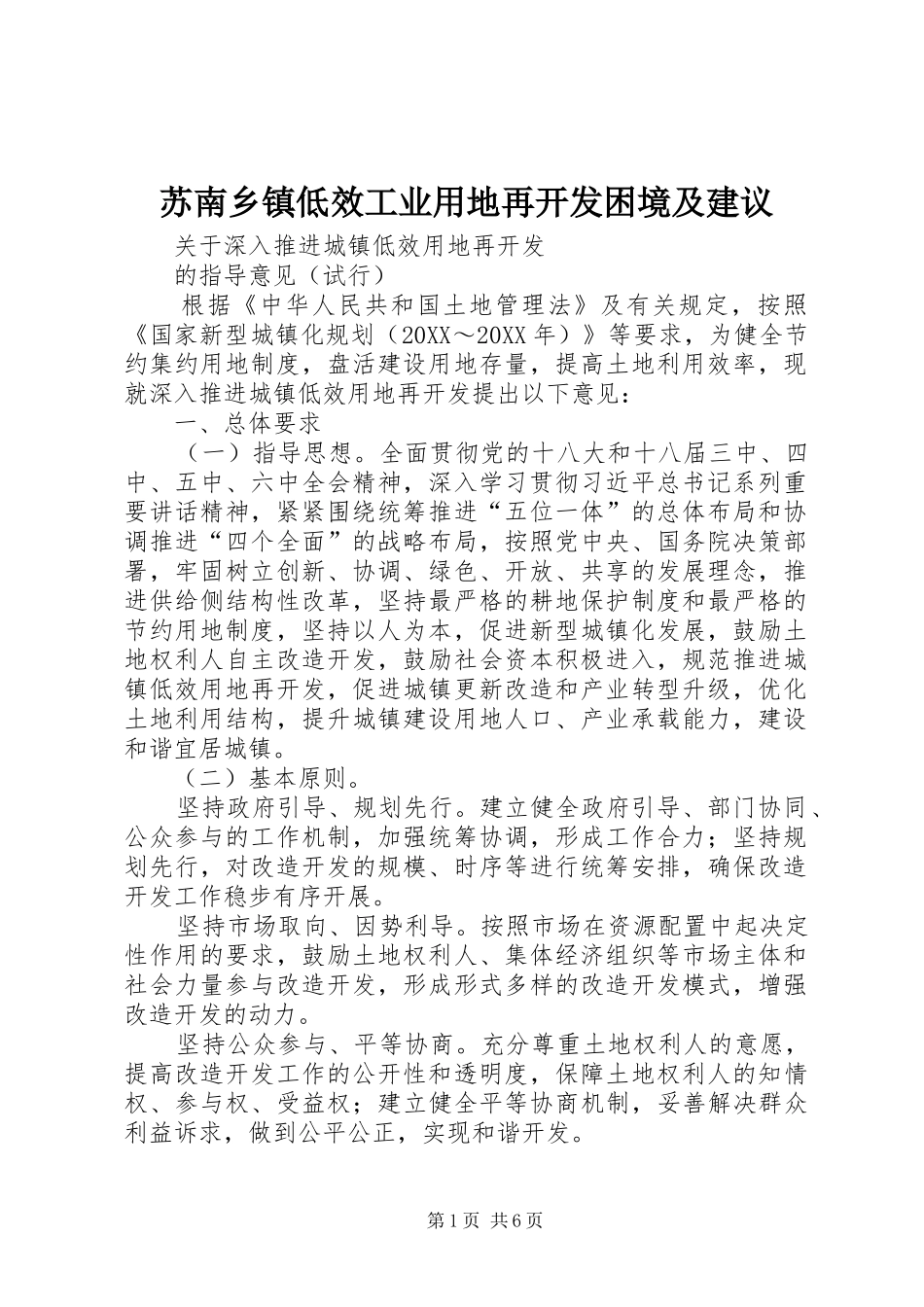 苏南乡镇低效工业用地再开发困境及建议

关于深入推进城镇低效用地再开发

的指导意见（试行）

根据《中华人民共和国土地管理法》及有关规定，按照《国家新型城镇化规划（20XX～20XX年）》等要求，为健全节约集约用地制度，盘活建设用地存量，提高土地利用效率，现就深入推进城镇低效用地再开发提出以下意见：

一、总体要求

（一）指导思想。全面贯彻党的十八大和十八届三中、四中、五中、六中全会精神，深入学习贯彻习近平总书记系列重要讲话精神，紧紧围绕统筹推进“五位一体”的总体布局和协调推进“四个全面”的战略布局，按照党中央、国务院决策部署，牢固树立创新、协调、绿色、开放、共享的发展理念，推进供给侧结构性改革，坚持最严格的耕地保护制度和最严格的节约用地制度，坚持以人为本，促进新型城镇化发展，鼓励土地权利人自主改造开发，鼓励社会资本积极进入，规范推进城镇低效用地再开发，促进城镇更新改造和产业转型升级，优化土地利用结构，提升城镇建设用地人口、产业承载能力，建设和谐宜居城镇。

（二）基本原则。

坚持政府引导、规划先行。建立健全政府引导、部门协同、公众参与的工作机制，加强统筹协调，形成工作合力；坚持规划先行，对改造开发的规模、时序等进行统筹安排，确保改造开发工作稳步有序开展。

坚持市场取向、因势利导。按照市场在资源配置中起决定性作用的要求，鼓励土地权利人、集体经济组织等市场主体和社会力量参与改造开发，形成形式多样的改造开发模式，增强改造开发的动力。

坚持公众参与、平等协商。充分尊重土地权利人的意愿，提高改造开发工作的公开性和透明度，保障土地权利人的知情权、参与权、受益权；建立健全平等协商机制，妥善解决群众利益诉求，做到公平公正，实现和谐开发。

第1页 共6页